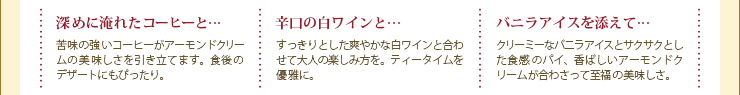 深めに淹れたコーヒーと…

苦味の強いコーヒーがアーモンドクリームの美味しさを引き立てます。食後のデザートにもぴったり。

辛口の白ワインと…

すっきりとした爽やかな白ワインと合わせて大人の楽しみ方を。ティータイムを優雅に。

バニラアイスを添えて…

クリーミーなバニラアイスとサクサクとした食感のパイ、香ばしいアーモンドクリームが合わさって至福の美味しさ。